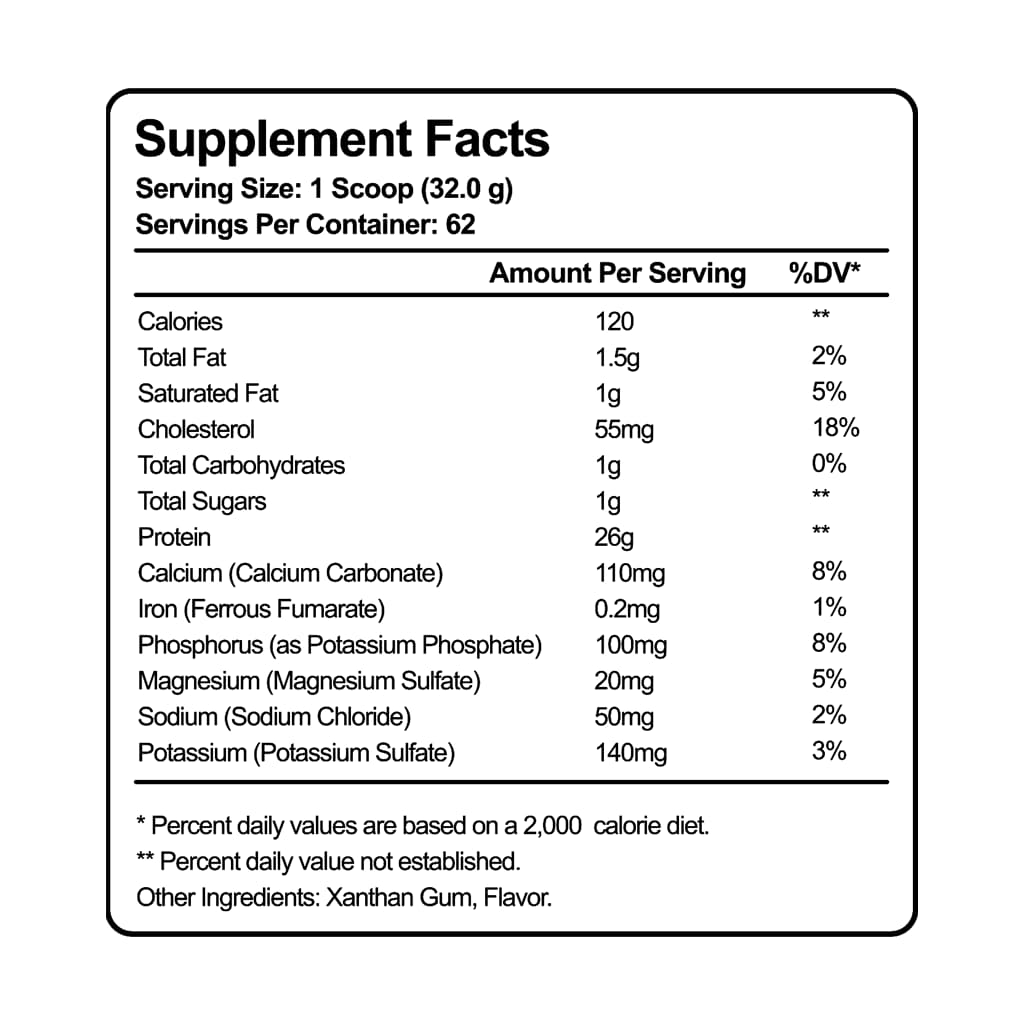 Supplement Facts
Serving Size: 1 Scoop (32.0 g)
Servings Per Container: 62

|  | Amount Per Serving | %DV* |
|---|---|---|
| Calories | 120 | ** |
| Total Fat | 1.5g | 2% |
| Saturated Fat | 1g | 5% |
| Cholesterol | 55mg | 18% |
| Total Carbohydrates | 1g | 0% |
| Total Sugars | 1g | ** |
| Protein | 26g | ** |
| Calcium (Calcium Carbonate) | 110mg | 8% |
| Iron (Ferrous Fumarate) | 0.2mg | 1% |
| Phosphorus (as Potassium Phosphate) | 100mg | 8% |
| Magnesium (Magnesium Sulfate) | 20mg | 5% |
| Sodium (Sodium Chloride) | 50mg | 2% |
| Potassium (Potassium Sulfate) | 140mg | 3% |

* Percent daily values are based on a 2,000 calorie diet.
** Percent daily value not established.
Other Ingredients: Xanthan Gum, Flavor.